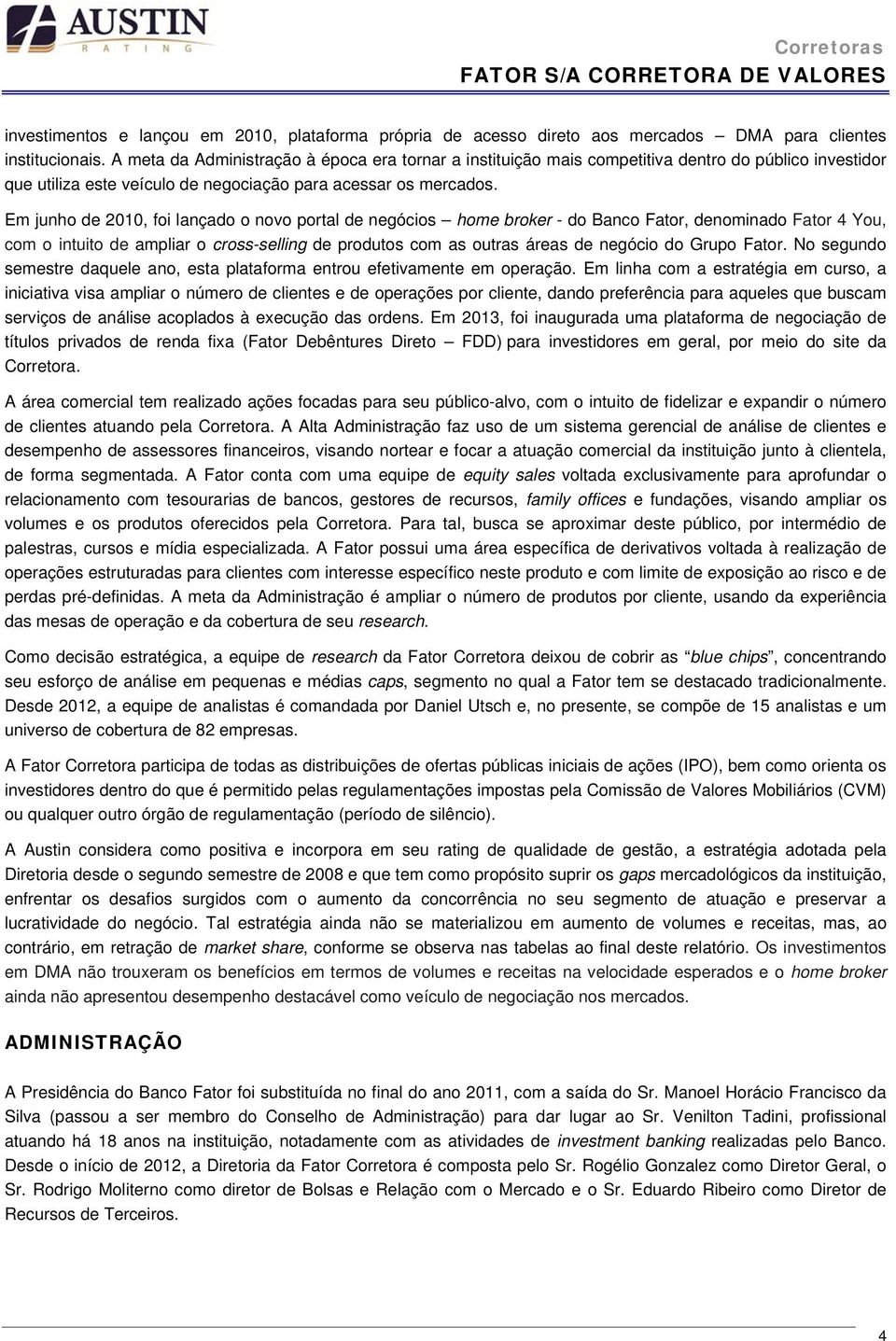 AUSTIN
RATING

Corretoras
FATOR S/A CORRETORA DE VALORES

investimentos e lançou em 2010, plataforma própria de acesso direto aos mercados – DMA para clientes institucionais. A meta da Administração à época era tornar a instituição mais competitiva dentro do público investidor que utiliza este veículo de negociação para acessar os mercados.

Em junho de 2010, foi lançado o novo portal de negócios – home broker - do Banco Fator, denominado Fator 4 You, com o intuito de ampliar o cross-selling de produtos com as outras áreas de negócio do Grupo Fator. No segundo semestre daquele ano, esta plataforma entrou efetivamente em operação. Em linha com a estratégia em curso, a iniciativa visa ampliar o número de clientes e de operações por cliente, dando preferência para aqueles que buscam serviços de análise acoplados à execução das ordens. Em 2013, foi inaugurada uma plataforma de negociação de títulos privados de renda fixa (Fator Debêntures Direto – FDD) para investidores em geral, por meio do site da Corretora.

A área comercial tem realizado ações focadas para seu público-alvo, com o intuito de fidelizar e expandir o número de clientes atuando pela Corretora. A Alta Administração faz uso de um sistema gerencial de análise de clientes e desempenho de assessores financeiros, visando nortear e focar a atuação comercial da instituição junto à clientela, de forma segmentada. A Fator conta com uma equipe de equity sales voltada exclusivamente para aprofundar o relacionamento com tesourarias de bancos, gestores de recursos, family offices e fundações, visando ampliar os volumes e os produtos oferecidos pela Corretora. Para tal, busca se aproximar deste público, por intermédio de palestras, cursos e mídia especializada. A Fator possui uma área específica de derivativos voltada à realização de operações estruturadas para clientes com interesse específico neste produto e com limite de exposição ao risco e de perdas pré-definidas. A meta da Administração é ampliar o número de produtos por cliente, usando da experiência das mesas de operação e da cobertura de seu research.

Como decisão estratégica, a equipe de research da Fator Corretora deixou de cobrir as “blue chips”, concentrando seu esforço de análise em pequenas e médias caps, segmento no qual a Fator tem se destacado tradicionalmente. Desde 2012, a equipe de analistas é comandada por Daniel Utsch e, no presente, se compõe de 15 analistas e um universo de cobertura de 82 empresas.

A Fator Corretora participa de todas as distribuições de ofertas públicas iniciais de ações (IPO), bem como orienta os investidores dentro do que é permitido pelas regulamentações impostas pela Comissão de Valores Mobiliários (CVM) ou qualquer outro órgão de regulamentação (período de silêncio).

A Austin considera como positiva e incorpora em seu rating de qualidade de gestão, a estratégia adotada pela Diretoria desde o segundo semestre de 2008 e que tem como propósito suprir os gaps mercadológicos da instituição, enfrentar os desafios surgidos com o aumento da concorrência no seu segmento de atuação e preservar a lucratividade do negócio. Tal estratégia ainda não se materializou em aumento de volumes e receitas, mas, ao contrário, em retração de market share, conforme se observa nas tabelas ao final deste relatório. Os investimentos em DMA não trouxeram os benefícios em termos de volumes e receitas na velocidade esperados e o home broker ainda não apresentou desempenho destacável como veículo de negociação nos mercados.

ADMINISTRAÇÃO

A Presidência do Banco Fator foi substituída no final do ano 2011, com a saída do Sr. Manoel Horácio Francisco da Silva (passou a ser membro do Conselho de Administração) para dar lugar ao Sr. Venilton Tadini, profissional atuando há 18 anos na instituição, notadamente com as atividades de investment banking realizadas pelo Banco. Desde o início de 2012, a Diretoria da Fator Corretora é composta pelo Sr. Rogélio Gonzalez como Diretor Geral, o Sr. Rodrigo Moliterno como diretor de Bolsas e Relação com o Mercado e o Sr. Eduardo Ribeiro como Diretor de Recursos de Terceiros.

4